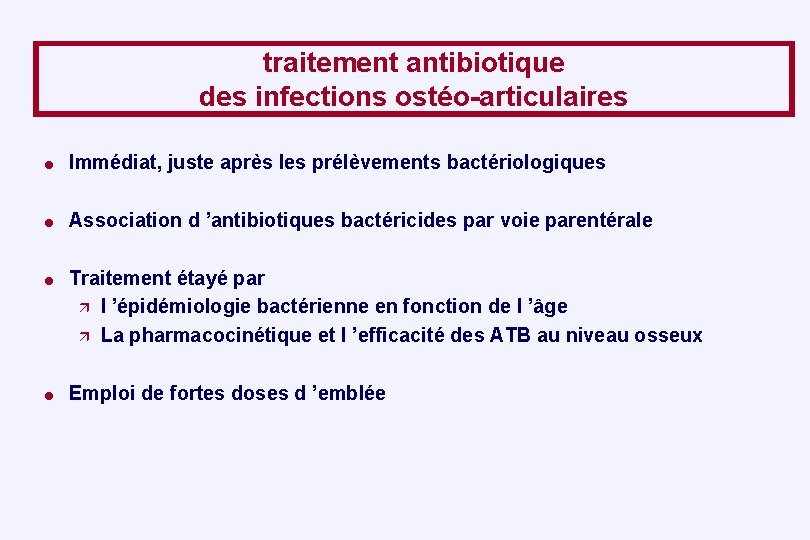 traitement antibiotique
des infections ostéo-articulaires

- Immédiat, juste après les prélèvements bactériologiques

- Association d ’antibiotiques bactéricides par voie parentérale

- Traitement étayé par
  - l ’épidémiologie bactérienne en fonction de l ’âge
  - La pharmacocinétique et l ’efficacité des ATB au niveau osseux

- Emploi de fortes doses d ’emblée